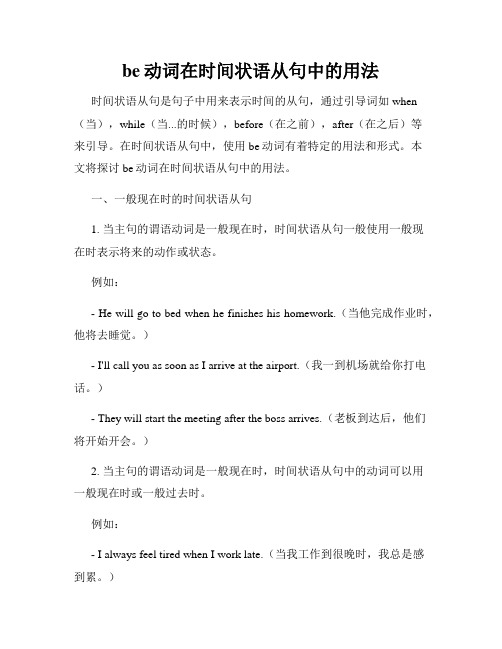 be 动词在时间状语从句中的用法

时间状语从句是句子中用来表示时间的从句，通过引导词如 when（当），while（当...的时候），before（在之前），after（在之后）等来引导。在时间状语从句中，使用 be 动词有着特定的用法和形式。本文将探讨 be 动词在时间状语从句中的用法。

一、一般现在时的时间状语从句

1. 当主句的谓语动词是一般现在时，时间状语从句一般使用一般现在时表示将来的动作或状态。

例如：

- He will go to bed when he finishes his homework.（当他完成作业时，他将去睡觉。）

- I'll call you as soon as I arrive at the airport.（我一到机场就给你打电话。）

- They will start the meeting after the boss arrives.（老板到达后，他们将开始开会。）

2. 当主句的谓语动词是一般现在时，时间状语从句中的动词可以用一般现在时或一般过去时。

例如：

- I always feel tired when I work late.（当我工作到很晚时，我总是感到累。）